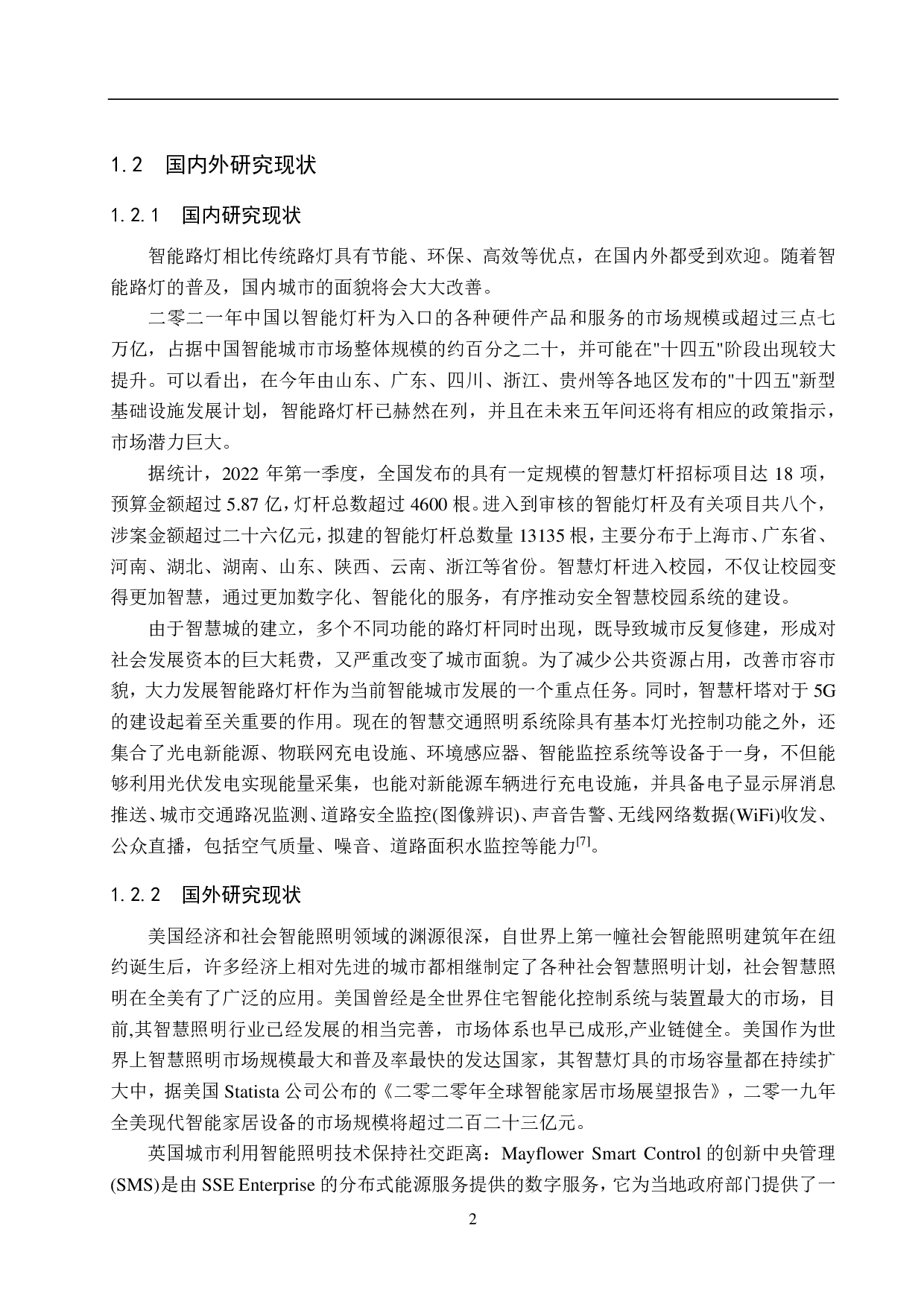 1.2 国内外研究现状

1.2.1 国内研究现状

智能路灯相比传统路灯具有节能、环保、高效等优点，在国内外都受到欢迎。随着智能路灯的普及，国内城市的面貌将会大大改善。

二零二一年中国以智能灯杆为入口的各种硬件产品和服务的市场规模或超过三点七万亿，占据中国智能城市市场整体规模的约百分之二十，并可能在"十四五"阶段出现较大提升。可以看出，在今年由山东、广东、四川、浙江、贵州等各地区发布的"十四五"新型基础设施发展计划，智能路灯杆已赫然在列，并且在未来五年间还将有相应的政策指示，市场潜力巨大。

据统计，2022 年第一季度，全国发布的具有一定规模的智慧灯杆招标项目达 18 项，预算金额超过 5.87 亿，灯杆总数超过 4600 根。进入到审核的智能灯杆及有关项目共八个，涉案金额超过二十六亿元，拟建的智能灯杆总数量 13135 根，主要分布于上海市、广东省、河南、湖北、湖南、山东、陕西、云南、浙江等省份。智慧灯杆进入校园，不仅让校园变得更加智慧，通过更加数字化、智能化的服务，有序推动安全智慧校园系统的建设。

由于智慧城的建立，多个不同功能的路灯杆同时出现，既导致城市反复修建，形成对社会发展资本的巨大耗费，又严重改变了城市面貌。为了减少公共资源占用，改善市容市貌，大力发展智能路灯杆作为当前智能城市发展的一个重点任务。同时，智慧杆塔对于 5G 的建设起着至关重要的作用。现在的智慧交通照明系统除具有基本灯光控制功能之外，还集合了光电新能源、物联网充电设施、环境感应器、智能监控系统等设备于一身，不但能够利用光伏发电实现能量采集，也能对新能源车辆进行充电设施，并具备电子显示屏消息推送、城市交通路况监测、道路安全监控(图像辨识)、声音告警、无线网络数据(WiFi)收发、公众直播，包括空气质量、噪音、道路面积水监控等能力$^{[7]}$。

1.2.2 国外研究现状

美国经济和社会智能照明领域的渊源很深，自世界上第一幢社会智能照明建筑年在纽约诞生后，许多经济上相对先进的城市都相继制定了各种社会智慧照明计划，社会智慧照明在全美有了广泛的应用。美国曾经是全世界住宅智能化控制系统与装置最大的市场，目前,其智慧照明行业已经发展的相当完善，市场体系也早已成形,产业链健全。美国作为世界上智慧照明市场规模最大和普及率最快的发达国家，其智慧灯具的市场容量都在持续扩大中，据美国 Statista 公司公布的《二零二零年全球智能家居市场展望报告》，二零一九年全美现代智能家居设备的市场规模将超过二百二十三亿元。

英国城市利用智能照明技术保持社交距离：Mayflower Smart Control 的创新中央管理(SMS)是由 SSE Enterprise 的分布式能源服务提供的数字服务，它为当地政府部门提供了一

2